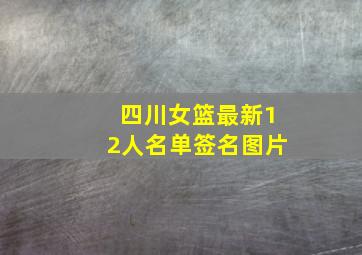 四川女篮最新12人名单签名图片